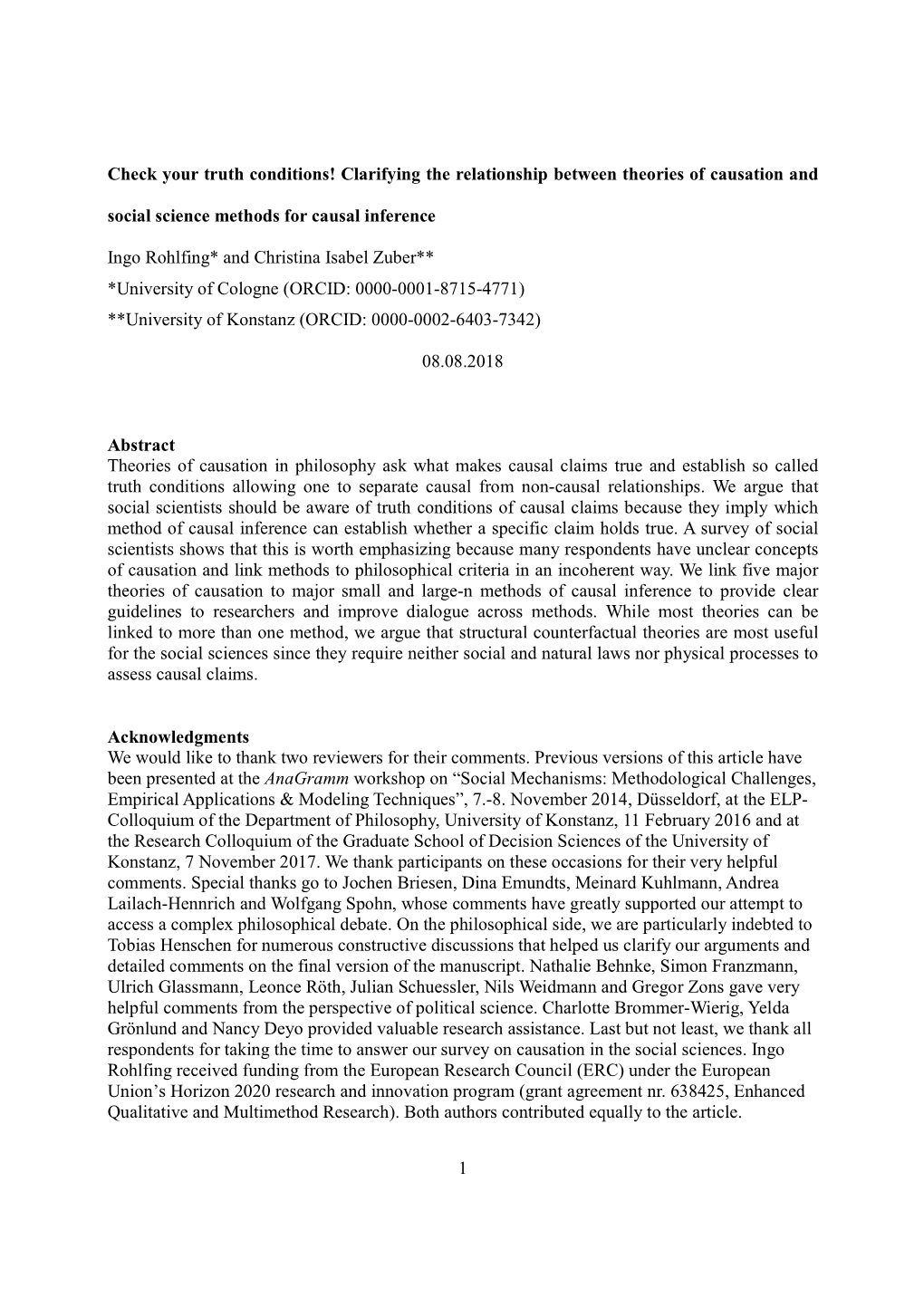 Check your truth conditions! Clarifying the relationship between theories of causation and social science methods for causal inference

Ingo Rohlfing* and Christina Isabel Zuber**
*University of Cologne (ORCID: 0000-0001-8715-4771)
**University of Konstanz (ORCID: 0000-0002-6403-7342)

08.08.2018

Abstract
Theories of causation in philosophy ask what makes causal claims true and establish so called truth conditions allowing one to separate causal from non-causal relationships. We argue that social scientists should be aware of truth conditions of causal claims because they imply which method of causal inference can establish whether a specific claim holds true. A survey of social scientists shows that this is worth emphasizing because many respondents have unclear concepts of causation and link methods to philosophical criteria in an incoherent way. We link five major theories of causation to major small and large-n methods of causal inference to provide clear guidelines to researchers and improve dialogue across methods. While most theories can be linked to more than one method, we argue that structural counterfactual theories are most useful for the social sciences since they require neither social and natural laws nor physical processes to assess causal claims.

Acknowledgments
We would like to thank two reviewers for their comments. Previous versions of this article have been presented at the AnaGramm workshop on “Social Mechanisms: Methodological Challenges, Empirical Applications & Modeling Techniques”, 7.-8. November 2014, Düsseldorf, at the ELP-Colloquium of the Department of Philosophy, University of Konstanz, 11 February 2016 and at the Research Colloquium of the Graduate School of Decision Sciences of the University of Konstanz, 7 November 2017. We thank participants on these occasions for their very helpful comments. Special thanks go to Jochen Briesen, Dina Emundts, Meinard Kuhlmann, Andrea Lailach-Hennrich and Wolfgang Spohn, whose comments have greatly supported our attempt to access a complex philosophical debate. On the philosophical side, we are particularly indebted to Tobias Henschen for numerous constructive discussions that helped us clarify our arguments and detailed comments on the final version of the manuscript. Nathalie Behnke, Simon Franzmann, Ulrich Glassmann, Leonce Röth, Julian Schuessler, Nils Weidmann and Gregor Zons gave very helpful comments from the perspective of political science. Charlotte Brommer-Wierig, Yelda Grönlund and Nancy Deyo provided valuable research assistance. Last but not least, we thank all respondents for taking the time to answer our survey on causation in the social sciences. Ingo Rohlfing received funding from the European Research Council (ERC) under the European Union’s Horizon 2020 research and innovation program (grant agreement nr. 638425, Enhanced Qualitative and Multimethod Research). Both authors contributed equally to the article.

1